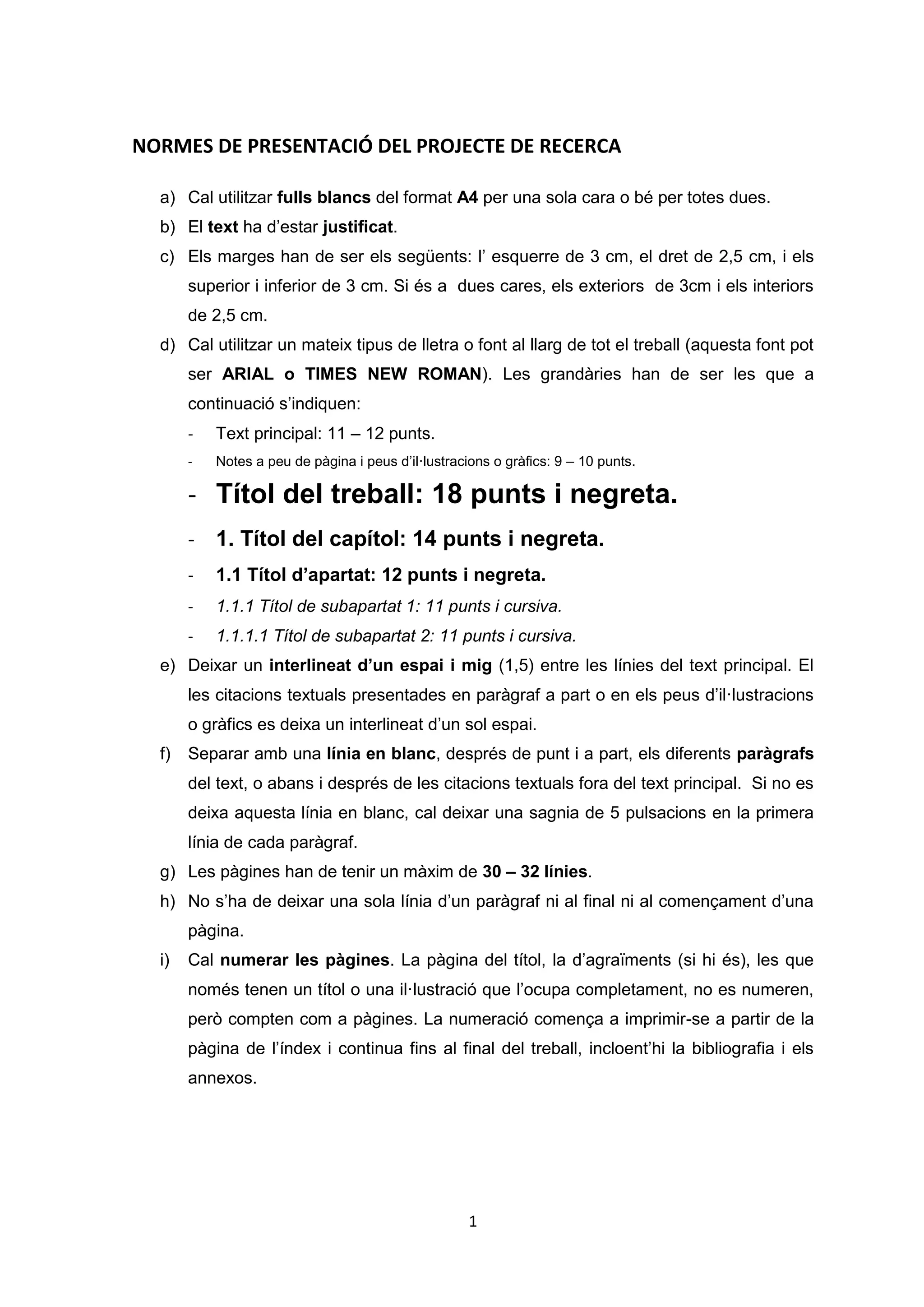 NORMES DE PRESENTACIÓ DEL PROJECTE DE RECERCA

a) Cal utilitzar fulls blancs del format A4 per una sola cara o bé per totes dues.

b) El text ha d'estar justificat.

c) Els marges han de ser els següents: l' esquerre de 3 cm, el dret de 2,5 cm, i els superior i inferior de 3 cm. Si és a dues cares, els exteriors de 3cm i els interiors de 2,5 cm.

d) Cal utilitzar un mateix tipus de lletra o font al llarg de tot el treball (aquesta font pot ser ARIAL o TIMES NEW ROMAN). Les grandàries han de ser les que a continuació s'indiquen:

- Text principal: 11 – 12 punts.
- Notes a peu de pàgina i peus d'il·lustracions o gràfics: 9 – 10 punts.
- Títol del treball: 18 punts i negreta.
- 1. Títol del capítol: 14 punts i negreta.
- 1.1 Títol d'apartat: 12 punts i negreta.
- 1.1.1 Títol de subapartat 1: 11 punts i cursiva.
- 1.1.1.1 Títol de subapartat 2: 11 punts i cursiva.

e) Deixar un interlineat d'un espai i mig (1,5) entre les línies del text principal. El les citacions textuals presentades en paràgraf a part o en els peus d'il·lustracions o gràfics es deixa un interlineat d'un sol espai.

f) Separar amb una línia en blanc, després de punt i a part, els diferents paràgrafs del text, o abans i després de les citacions textuals fora del text principal. Si no es deixa aquesta línia en blanc, cal deixar una sagnia de 5 pulsacions en la primera línia de cada paràgraf.

g) Les pàgines han de tenir un màxim de 30 – 32 línies.

h) No s'ha de deixar una sola línia d'un paràgraf ni al final ni al començament d'una pàgina.

i) Cal numerar les pàgines. La pàgina del títol, la d'agraïments (si hi és), les que només tenen un títol o una il·lustració que l'ocupa completament, no es numeren, però compten com a pàgines. La numeració comença a imprimir-se a partir de la pàgina de l'índex i continua fins al final del treball, incloent'hi la bibliografia i els annexos.

1